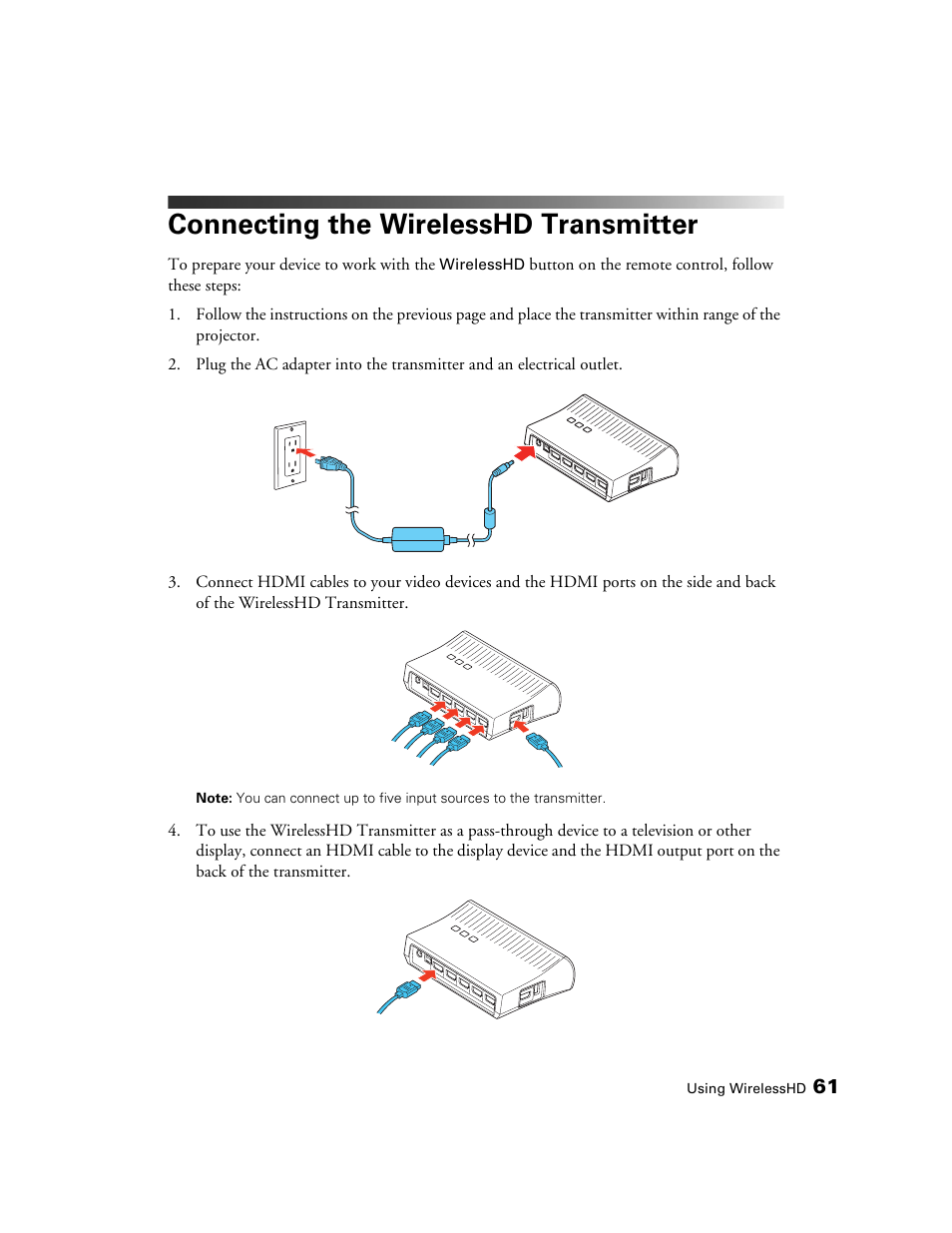 Connecting the WirelessHD Transmitter

To prepare your device to work with the WirelessHD button on the remote control, follow these steps:

1. Follow the instructions on the previous page and place the transmitter within range of the projector.

2. Plug the AC adapter into the transmitter and an electrical outlet.

3. Connect HDMI cables to your video devices and the HDMI ports on the side and back of the WirelessHD Transmitter.

Note: You can connect up to five input sources to the transmitter.

4. To use the WirelessHD Transmitter as a pass-through device to a television or other display, connect an HDMI cable to the display device and the HDMI output port on the back of the transmitter.

Using WirelessHD 61